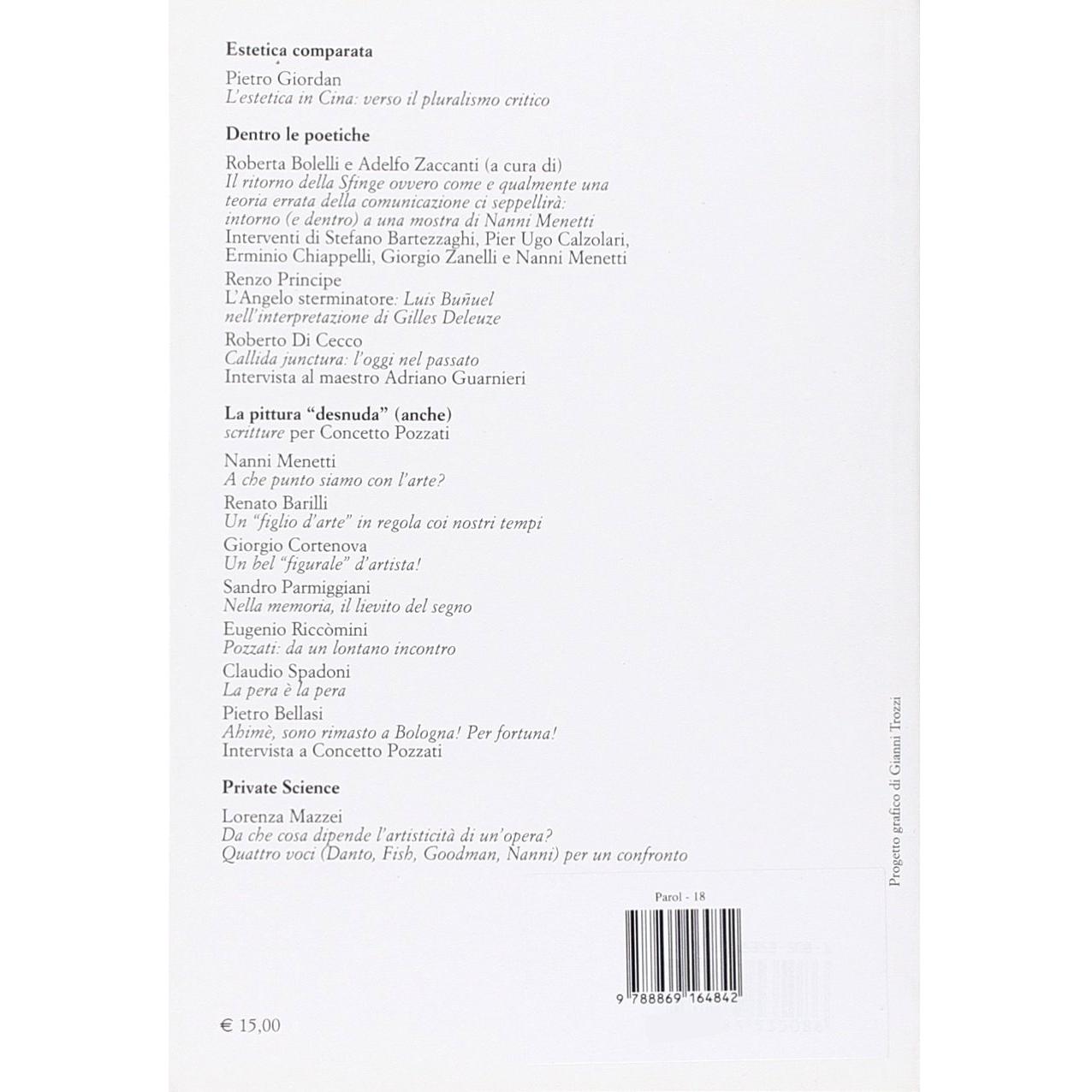 Estetica comparata

Pietro Giordan
L'estetica in Cina: verso il pluralismo critico

Dentro le poetiche

Roberta Bolelli e Adelfo Zaccanti (a cura di)
Il ritorno della Sfinge ovvero come e qualmente una teoria errata della comunicazione ci seppellirà: intorno (e dentro) a una mostra di Nanni Menetti
Interventi di Stefano Bartezzaghi, Pier Ugo Calzolari, Erminio Chiappelli, Giorgio Zanelli e Nanni Menetti

Renzo Principe
L'Angelo sterminatore: Luis Buñuel nell'interpretazione di Gilles Deleuze

Roberto Di Cecco
Callida junctura: l'oggi nel passato
Intervista al maestro Adriano Guarnieri

La pittura "desnuda" (anche)
scritture per Concetto Pozzati

Nanni Menetti
A che punto siamo con l'arte?

Renato Barilli
Un "figlio d'arte" in regola coi nostri tempi

Giorgio Cortenova
Un bel "figurale" d'artista!

Sandro Parmiggiani
Nella memoria, il lievito del segno

Eugenio Riccòmini
Pozzati: da un lontano incontro

Claudio Spadoni
La pera è la pera

Pietro Bellasi
Ahimè, sono rimasto a Bologna! Per fortuna!
Intervista a Concetto Pozzati

Private Science

Lorenza Mazzei
Da che cosa dipende l'artisticità di un'opera?
Quattro voci (Danto, Fish, Goodman, Nanni) per un confronto

Progetto grafico di Gianni Trozzi

Parol - 18

9 788869 164842

€ 15,00